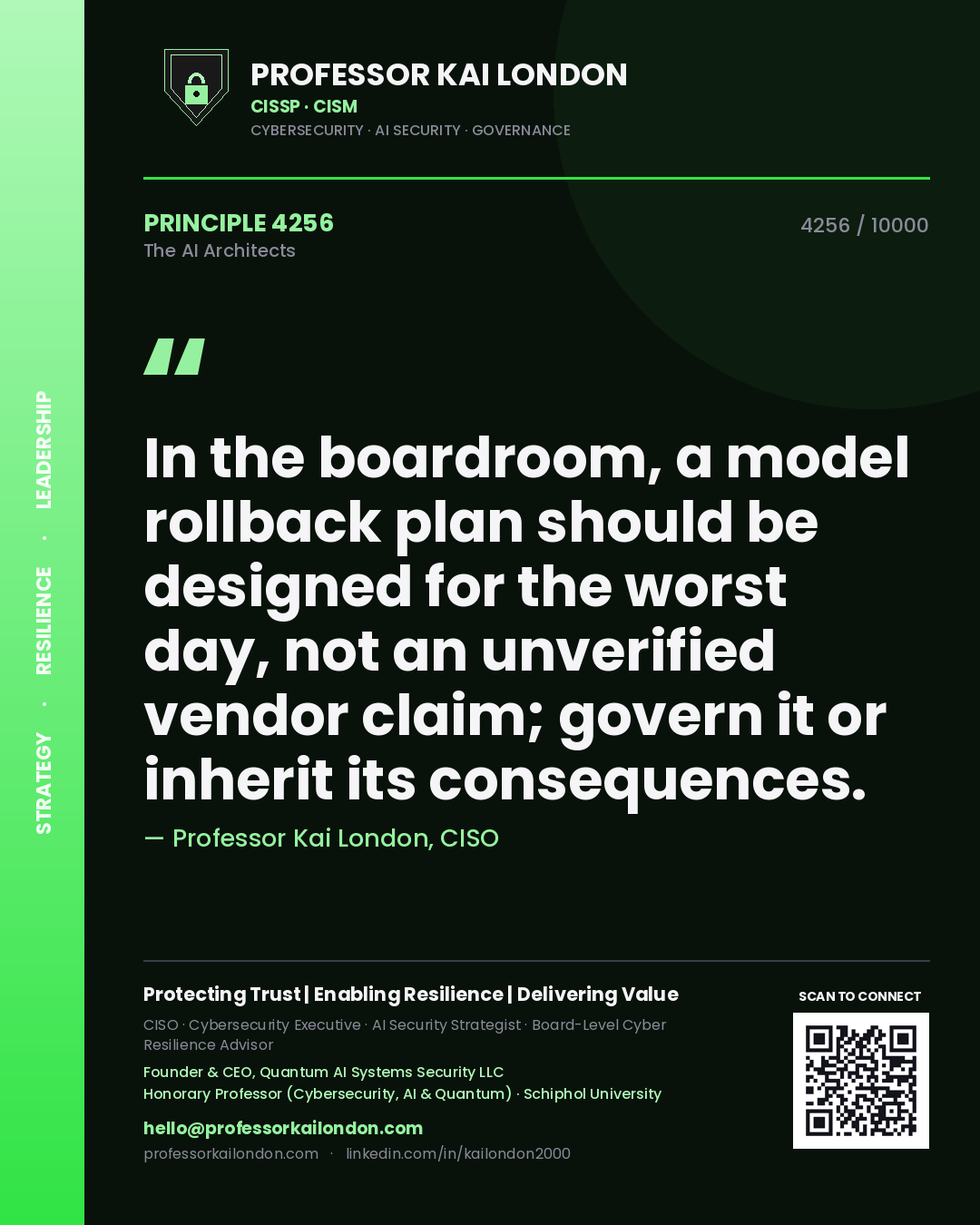 STRATEGY · RESILIENCE · LEADERSHIP

PROFESSOR KAI LONDON
CISSP · CISM
CYBERSECURITY · AI SECURITY · GOVERNANCE

PRINCIPLE 4256
The AI Architects

4256 / 10000

"

In the boardroom, a model rollback plan should be designed for the worst day, not an unverified vendor claim; govern it or inherit its consequences.

— Professor Kai London, CISO

Protecting Trust | Enabling Resilience | Delivering Value

CISO · Cybersecurity Executive · AI Security Strategist · Board-Level Cyber Resilience Advisor

Founder & CEO, Quantum AI Systems Security LLC
Honorary Professor (Cybersecurity, AI & Quantum) · Schiphol University

hello@professorkailondon.com
professorkailondon.com · linkedin.com/in/kailondon2000

SCAN TO CONNECT